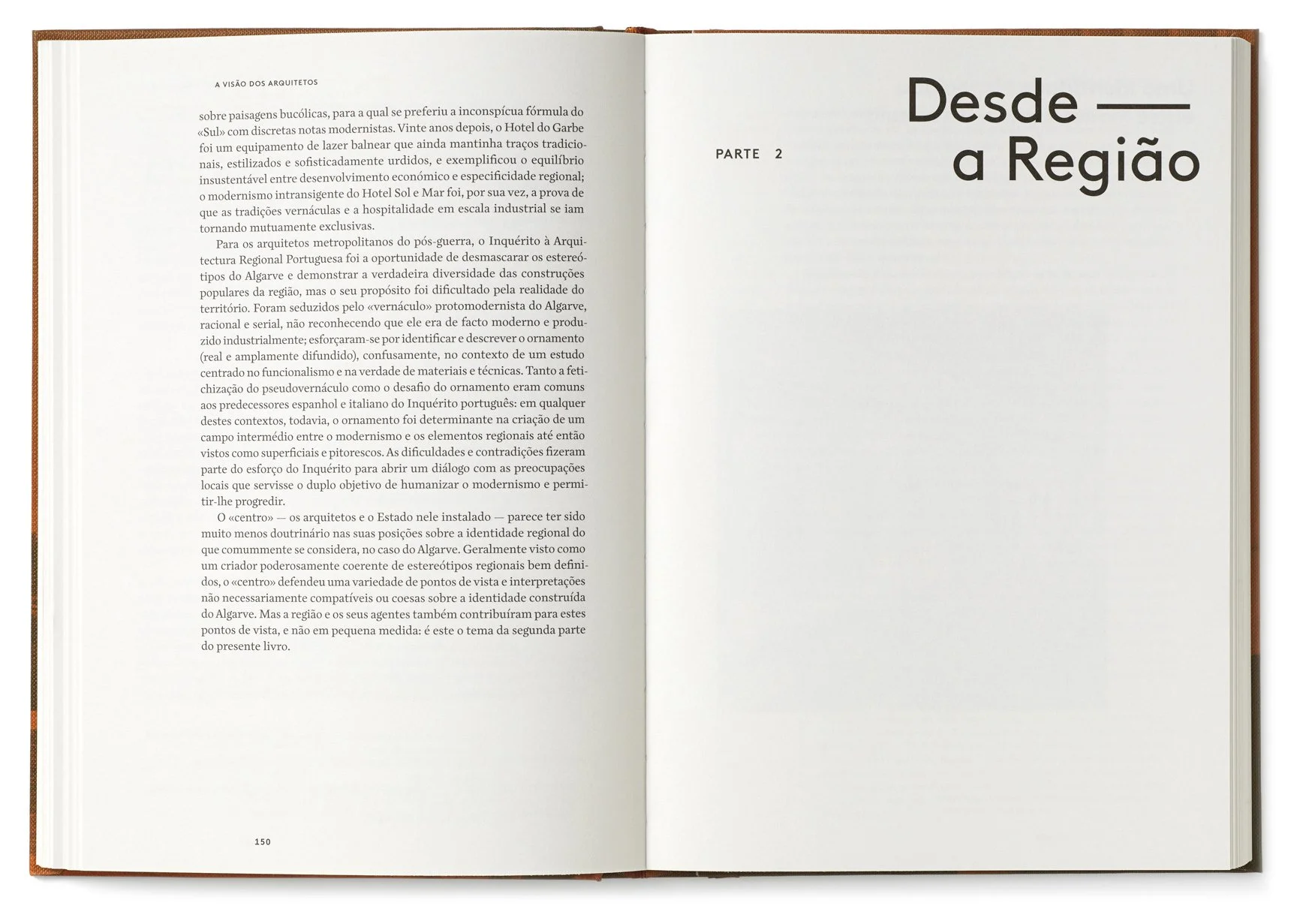 A VISÃO DOS ARQUITETOS

sobre paisagens bucólicas, para a qual se preferiu a inconspícua fórmula do «Sul» com discretas notas modernistas. Vinte anos depois, o Hotel do Garbe foi um equipamento de lazer balnear que ainda mantinha traços tradicionais, estilizados e sofisticadamente urdidos, e exemplificou o equilíbrio insustentável entre desenvolvimento económico e especificidade regional; o modernismo intransigente do Hotel Sol e Mar foi, por sua vez, a prova de que as tradições vernáculas e a hospitalidade em escala industrial se iam tornando mutuamente exclusivas.

Para os arquitetos metropolitanos do pós-guerra, o Inquérito à Arquitectura Regional Portuguesa foi a oportunidade de desmascarar os estereótipos do Algarve e demonstrar a verdadeira diversidade das construções populares da região, mas o seu propósito foi dificultado pela realidade do território. Foram seduzidos pelo «vernáculo» protomodernista do Algarve, racional e serial, não reconhecendo que ele era de facto moderno e produzido industrialmente; esforçaram-se por identificar e descrever o ornamento (real e amplamente difundido), confusamente, no contexto de um estudo centrado no funcionalismo e na verdade de materiais e técnicas. Tanto a fetichização do pseudovernáculo como o desafio do ornamento eram comuns aos predecessores espanhol e italiano do Inquérito português: em qualquer destes contextos, todavia, o ornamento foi determinante na criação de um campo intermédio entre o modernismo e os elementos regionais até então vistos como superficiais e pitorescos. As dificuldades e contradições fizeram parte do esforço do Inquérito para abrir um diálogo com as preocupações locais que servisse o duplo objetivo de humanizar o modernismo e permitir-lhe progredir.

O «centro» — os arquitetos e o Estado nele instalado — parece ter sido muito menos doutrinário nas suas posições sobre a identidade regional do que comummente se considera, no caso do Algarve. Geralmente visto como um criador poderosamente coerente de estereótipos regionais bem definidos, o «centro» defendeu uma variedade de pontos de vista e interpretações não necessariamente compatíveis ou coesas sobre a identidade construída do Algarve. Mas a região e os seus agentes também contribuíram para estes pontos de vista, e não em pequena medida: é este o tema da segunda parte do presente livro.

150

PARTE 2

Desde —
a Região